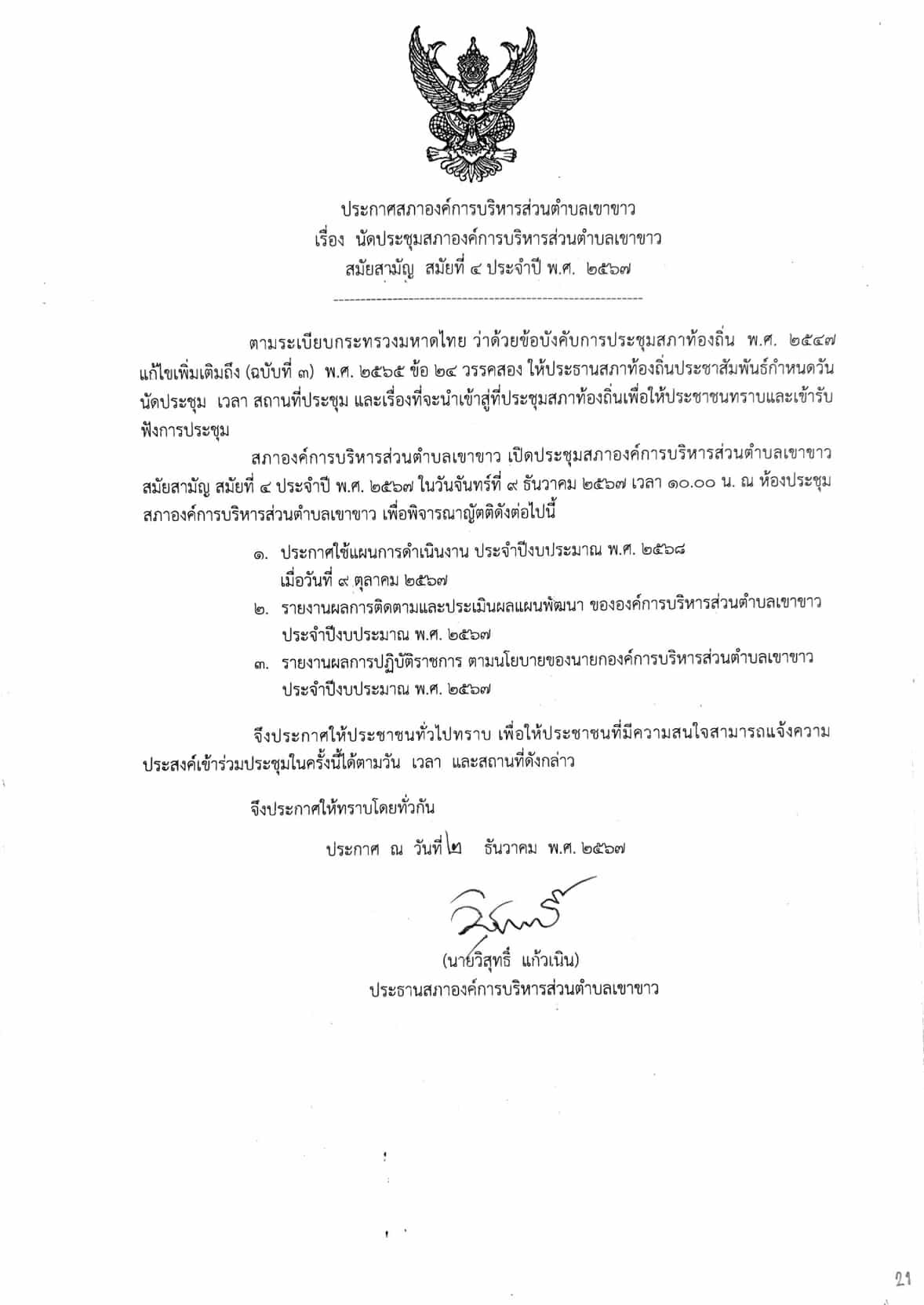 ประกาศสภาองค์การบริหารส่วนตำบลเขาขาว
เรื่อง นัดประชุมสภาองค์การบริหารส่วนตำบลเขาขาว
สมัยสามัญ สมัยที่ ๔ ประจำปี พ.ศ. ๒๕๖๗

ตามระเบียบกระทรวงมหาดไทย ว่าด้วยข้อบังคับการประชุมสภาท้องถิ่น พ.ศ. ๒๕๔๗ แก้ไขเพิ่มเติมถึง (ฉบับที่ ๓) พ.ศ. ๒๕๖๕ ข้อ ๒๔ วรรคสอง ให้ประธานสภาท้องถิ่นประชาสัมพันธ์กำหนดวันนัดประชุม เวลา สถานที่ประชุม และเรื่องที่จะนำเข้าสู่ที่ประชุมสภาท้องถิ่นเพื่อให้ประชาชนทราบและเข้ารับฟังการประชุม

สภาองค์การบริหารส่วนตำบลเขาขาว เปิดประชุมสภาองค์การบริหารส่วนตำบลเขาขาว สมัยสามัญ สมัยที่ ๔ ประจำปี พ.ศ. ๒๕๖๗ ในวันจันทร์ที่ ๙ ธันวาคม ๒๕๖๗ เวลา ๑๐.๐๐ น. ณ ห้องประชุมสภาองค์การบริหารส่วนตำบลเขาขาว เพื่อพิจารณาญัตติดังต่อไปนี้

๑. ประกาศใช้แผนการดำเนินงาน ประจำปีงบประมาณ พ.ศ. ๒๕๖๘ เมื่อวันที่ ๙ ตุลาคม ๒๕๖๗
๒. รายงานผลการติดตามและประเมินผลแผนพัฒนา ขององค์การบริหารส่วนตำบลเขาขาว ประจำปีงบประมาณ พ.ศ. ๒๕๖๗
๓. รายงานผลการปฏิบัติราชการ ตามนโยบายของนายกองค์การบริหารส่วนตำบลเขาขาว ประจำปีงบประมาณ พ.ศ. ๒๕๖๗

จึงประกาศให้ประชาชนทั่วไปทราบ เพื่อให้ประชาชนที่มีความสนใจสามารถแจ้งความประสงค์เข้าร่วมประชุมในครั้งนี้ได้ตามวัน เวลา และสถานที่ดังกล่าว

จึงประกาศให้ทราบโดยทั่วกัน

ประกาศ ณ วันที่ ๒ ธันวาคม พ.ศ. ๒๕๖๗

(นายวิสุทธิ์ แก้วเนิน)
ประธานสภาองค์การบริหารส่วนตำบลเขาขาว

21